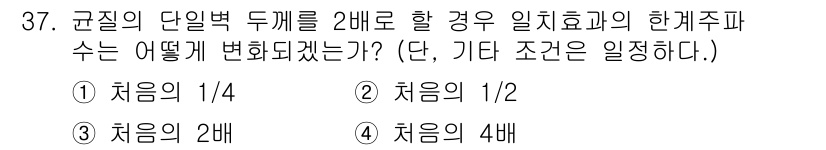 37. 균질의 단일벽 두께를 2배로 할 경우 일치효과의 한계주파수는 어떻게 변화되겠는가? (단, 기타 조건은 일정하다.)

① 처음의 1/4
② 처음의 1/2
③ 처음의 2배
④ 처음의 4배